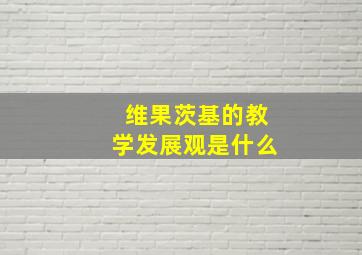 维果茨基的教学发展观是什么